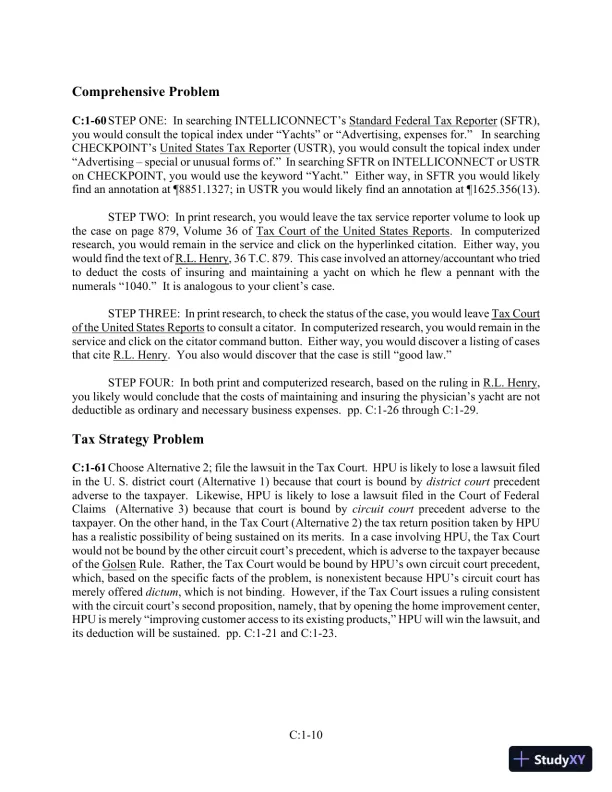 Comprehensive Problem

C:1-60 STEP ONE: In searching INTELLICONNECT's Standard Federal Tax Reporter (SFTR), you would consult the topical index under "Yachts" or "Advertising, expenses for." In searching CHECKPOINT's United States Tax Reporter (USTR), you would consult the topical index under "Advertising – special or unusual forms of." In searching SFTR on INTELLICONNECT or USTR on CHECKPOINT, you would use the keyword "Yacht." Either way, in SFTR you would likely find an annotation at ¶8851.1327; in USTR you would likely find an annotation at ¶1625.356(13).

STEP TWO: In print research, you would leave the tax service reporter volume to look up the case on page 879, Volume 36 of Tax Court of the United States Reports. In computerized research, you would remain in the service and click on the hyperlinked citation. Either way, you would find the text of R.L. Henry, 36 T.C. 879. This case involved an attorney/accountant who tried to deduct the costs of insuring and maintaining a yacht on which he flew a pennant with the numerals "1040." It is analogous to your client's case.

STEP THREE: In print research, to check the status of the case, you would leave Tax Court of the United States Reports to consult a citator. In computerized research, you would remain in the service and click on the citator command button. Either way, you would discover a listing of cases that cite R.L. Henry. You also would discover that the case is still "good law."

STEP FOUR: In both print and computerized research, based on the ruling in R.L. Henry, you likely would conclude that the costs of maintaining and insuring the physician's yacht are not deductible as ordinary and necessary business expenses. pp. C:1-26 through C:1-29.

Tax Strategy Problem

C:1-61 Choose Alternative 2; file the lawsuit in the Tax Court. HPU is likely to lose a lawsuit filed in the U. S. district court (Alternative 1) because that court is bound by district court precedent adverse to the taxpayer. Likewise, HPU is likely to lose a lawsuit filed in the Court of Federal Claims (Alternative 3) because that court is bound by circuit court precedent adverse to the taxpayer. On the other hand, in the Tax Court (Alternative 2) the tax return position taken by HPU has a realistic possibility of being sustained on its merits. In a case involving HPU, the Tax Court would not be bound by the other circuit court's precedent, which is adverse to the taxpayer because of the Golsen Rule. Rather, the Tax Court would be bound by HPU's own circuit court precedent, which, based on the specific facts of the problem, is nonexistent because HPU's circuit court has merely offered dictum, which is not binding. However, if the Tax Court issues a ruling consistent with the circuit court's second proposition, namely, that by opening the home improvement center, HPU is merely "improving customer access to its existing products," HPU will win the lawsuit, and its deduction will be sustained. pp. C:1-21 and C:1-23.

C:1-10

StudyXY